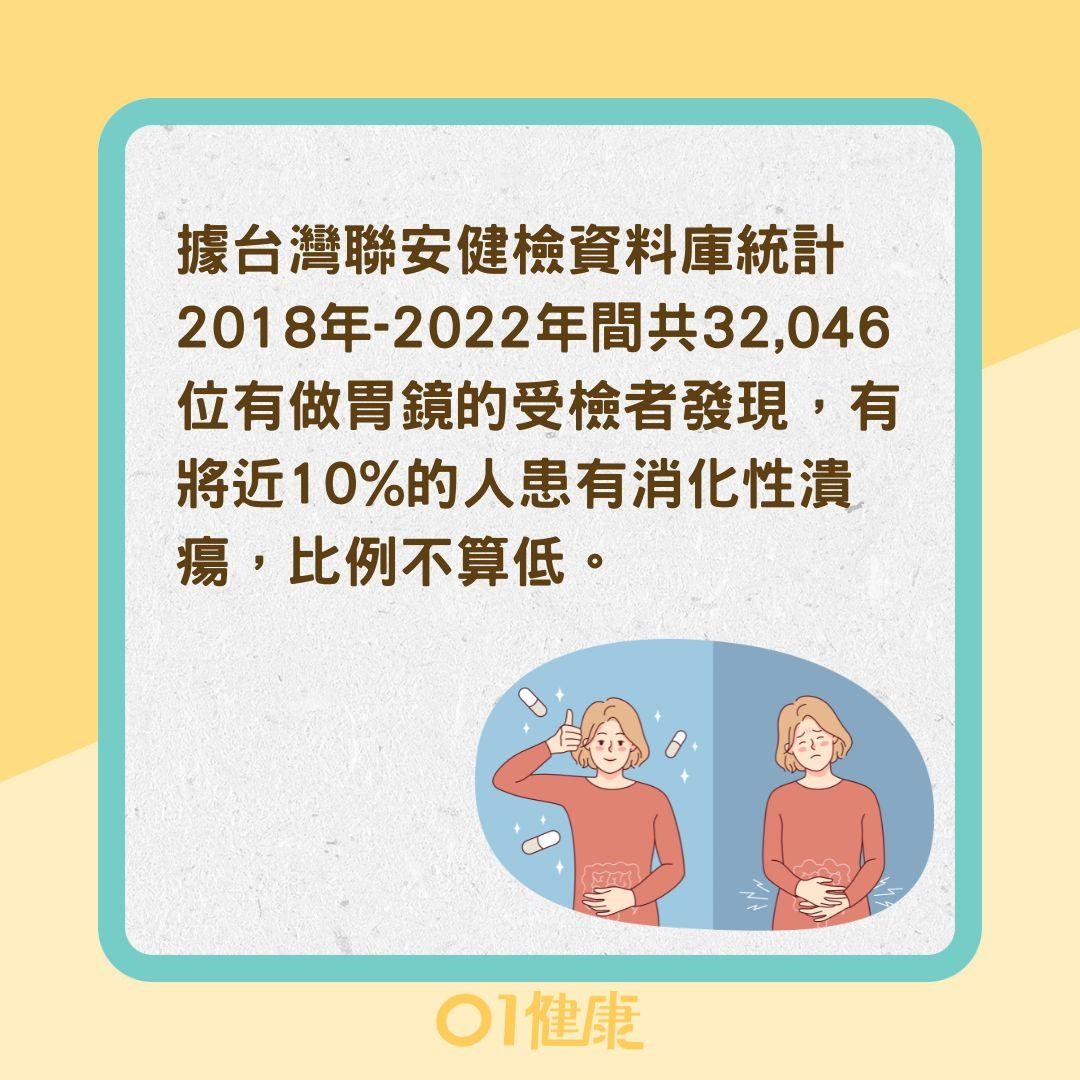 據台灣聯安健檢資料庫統計2018年-2022年間共32,046位有做胃鏡的受檢者發現，有將近10%的人患有消化性潰瘍，比例不算低。

01健康